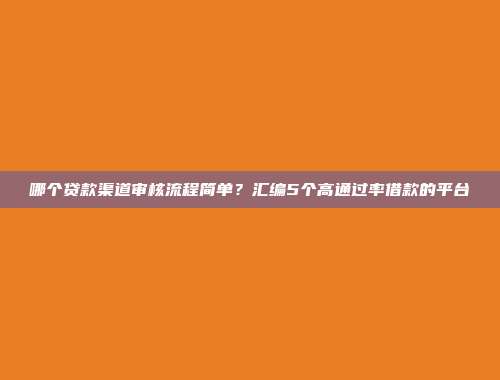 哪个贷款渠道审核流程简单？汇编5个高通过率借款的平台